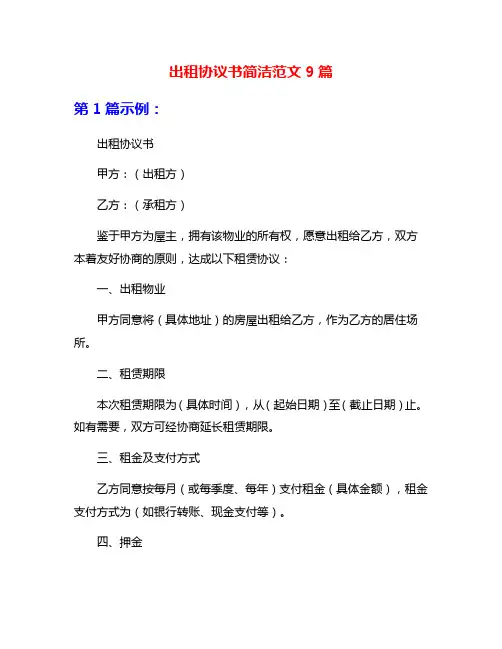 出租协议书简洁范文 9 篇

第 1 篇示例：

出租协议书

甲方：（出租方）

乙方：（承租方）

鉴于甲方为屋主，拥有该物业的所有权，愿意出租给乙方，双方本着友好协商的原则，达成以下租赁协议：

一、出租物业

甲方同意将（具体地址）的房屋出租给乙方，作为乙方的居住场所。

二、租赁期限

本次租赁期限为（具体时间），从（起始日期）至（截止日期）止。如有需要，双方可经协商延长租赁期限。

三、租金及支付方式

乙方同意按每月（或每季度、每年）支付租金（具体金额），租金支付方式为（如银行转账、现金支付等）。

四、押金